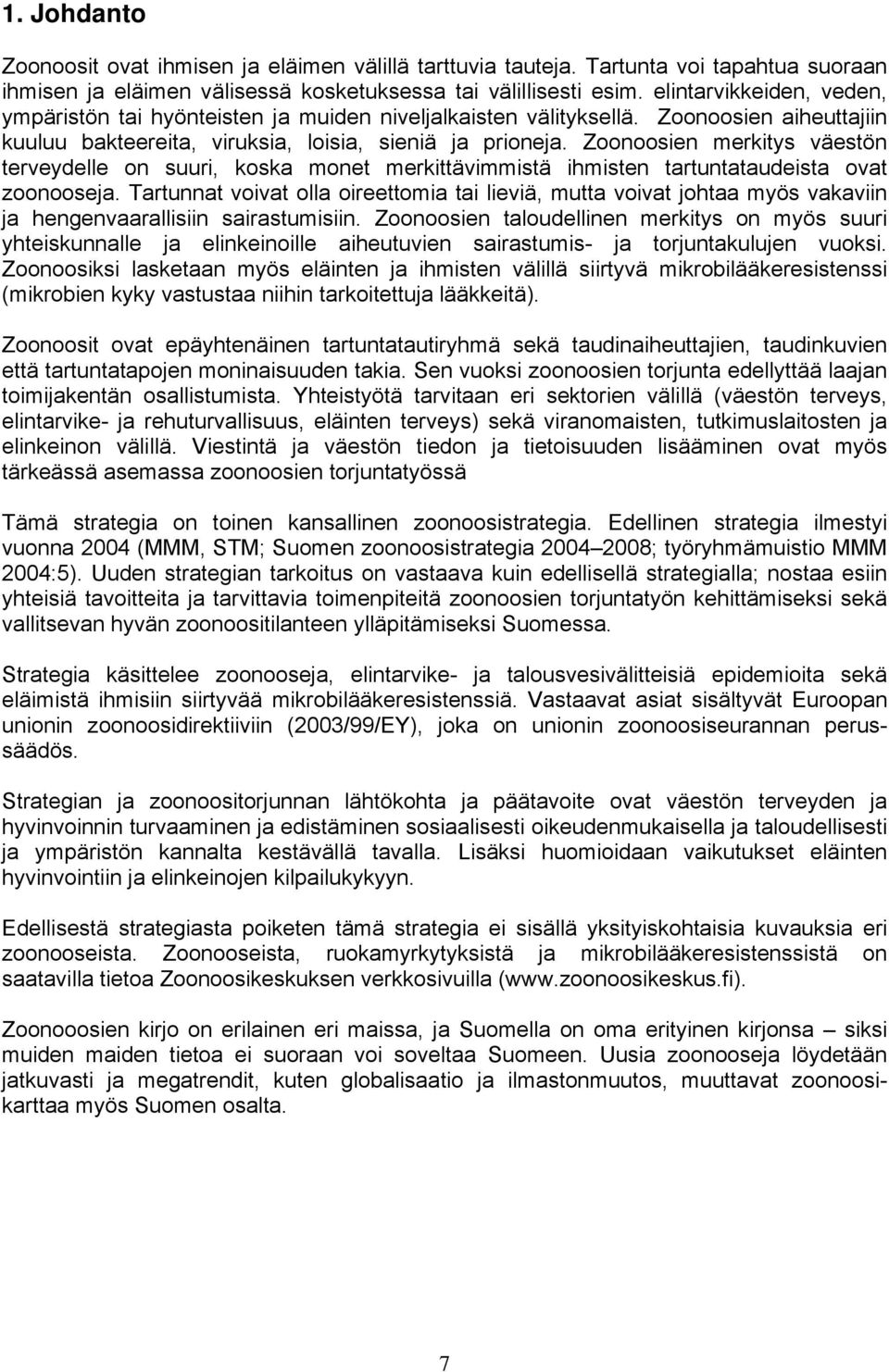 1. Johdanto

Zoonoosit ovat ihmisen ja eläimen välillä tarttuvia tauteja. Tartunta voi tapahtua suoraan ihmisen ja eläimen välisessä kosketuksessa tai välillisesti esim. elintarvikkeiden, veden, ympäristön tai hyönteisten ja muiden niveljalkaisten välityksellä. Zoonoosien aiheuttajiin kuuluu bakteereita, viruksia, loisia, sieniä ja prioneja. Zoonoosien merkitys väestön terveydelle on suuri, koska monet merkittävimmistä ihmisten tartuntataudeista ovat zoonooseja. Tartunnat voivat olla oireettomia tai lieviä, mutta voivat johtaa myös vakaviin ja hengenvaarallisiin sairastumisiin. Zoonoosien taloudellinen merkitys on myös suuri yhteiskunnalle ja elinkeinoille aiheutuvien sairastumis- ja torjuntakulujen vuoksi. Zoonoosiksi lasketaan myös eläinten ja ihmisten välillä siirtyvä mikrobilääkeresistenssi (mikrobien kyky vastustaa niihin tarkoitettuja lääkkeitä).

Zoonoosit ovat epäyhtenäinen tartuntatautiryhmä sekä taudinaiheuttajien, taudinkuvien että tartuntatapojen moninaisuuden takia. Sen vuoksi zoonoosien torjunta edellyttää laajan toimijakentän osallistumista. Yhteistyötä tarvitaan eri sektorien välillä (väestön terveys, elintarvike- ja rehuturvallisuus, eläinten terveys) sekä viranomaisten, tutkimuslaitosten ja elinkeinon välillä. Viestintä ja väestön tiedon ja tietoisuuden lisääminen ovat myös tärkeässä asemassa zoonoosien torjuntatyössä

Tämä strategia on toinen kansallinen zoonoosistrategia. Edellinen strategia ilmestyi vuonna 2004 (MMM, STM; Suomen zoonoosistrategia 2004–2008; työryhmämuistio MMM 2004:5). Uuden strategian tarkoitus on vastaava kuin edellisellä strategialla; nostaa esiin yhteisiä tavoitteita ja tarvittavia toimenpiteitä zoonoosien torjuntatyön kehittämiseksi sekä vallitsevan hyvän zoonoositilanteen ylläpitämiseksi Suomessa.

Strategia käsittelee zoonooseja, elintarvike- ja talousvesivälitteisiä epidemioita sekä eläimistä ihmisiin siirtyvää mikrobilääkeresistenssiä. Vastaavat asiat sisältyvät Euroopan unionin zoonoosidirektiiviin (2003/99/EY), joka on unionin zoonoosiseurannan perussäädös.

Strategian ja zoonoositorjunnan lähtökohta ja päätavoite ovat väestön terveyden ja hyvinvoinnin turvaaminen ja edistäminen sosiaalisesti oikeudenmukaisella ja taloudellisesti ja ympäristön kannalta kestävällä tavalla. Lisäksi huomioidaan vaikutukset eläinten hyvinvointiin ja elinkeinojen kilpailukykyyn.

Edellisestä strategiasta poiketen tämä strategia ei sisällä yksityiskohtaisia kuvauksia eri zoonooseista. Zoonooseista, ruokamyrkytyksistä ja mikrobilääkeresistenssistä on saatavilla tietoa Zoonoosikeskuksen verkkosivuilla (www.zoonoosikeskus.fi).

Zoonooosien kirjo on erilainen eri maissa, ja Suomella on oma erityinen kirjonsa – siksi muiden maiden tietoa ei suoraan voi soveltaa Suomeen. Uusia zoonooseja löydetään jatkuvasti ja megatrendit, kuten globalisaatio ja ilmastonmuutos, muuttavat zoonoosikarttaa myös Suomen osalta.

7